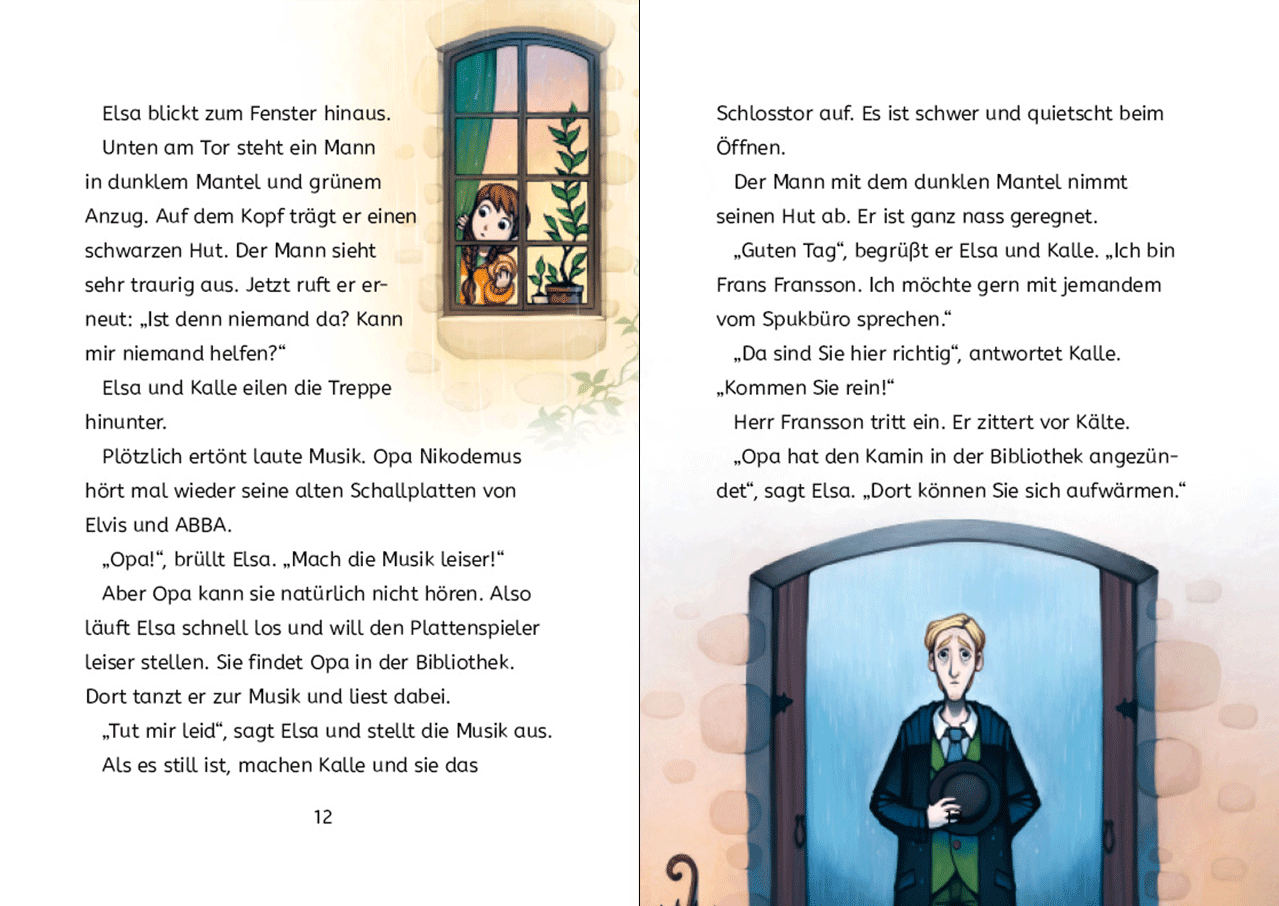 Elsa blickt zum Fenster hinaus.

Unten am Tor steht ein Mann in dunklem Mantel und grünem Anzug. Auf dem Kopf trägt er einen schwarzen Hut. Der Mann sieht sehr traurig aus. Jetzt ruft er erneut: „Ist denn niemand da? Kann mir niemand helfen?“

Elsa und Kalle eilen die Treppe hinunter.

Plötzlich ertönt laute Musik. Opa Nikodemus hört mal wieder seine alten Schallplatten von Elvis und ABBA.

„Opa!“, brüllt Elsa. „Mach die Musik leiser!“

Aber Opa kann sie natürlich nicht hören. Also läuft Elsa schnell los und will den Plattenspieler leiser stellen. Sie findet Opa in der Bibliothek. Dort tanzt er zur Musik und liest dabei.

„Tut mir leid“, sagt Elsa und stellt die Musik aus.

Als es still ist, machen Kalle und sie das

12

Schlosstor auf. Es ist schwer und quietscht beim Öffnen.

Der Mann mit dem dunklen Mantel nimmt seinen Hut ab. Er ist ganz nass geregnet.

„Guten Tag“, begrüßt er Elsa und Kalle. „Ich bin Frans Fransson. Ich möchte gern mit jemandem vom Spukbüro sprechen.“

„Da sind Sie hier richtig“, antwortet Kalle. „Kommen Sie rein!“

Herr Fransson tritt ein. Er zittert vor Kälte.

„Opa hat den Kamin in der Bibliothek angezündet“, sagt Elsa. „Dort können Sie sich aufwärmen.“